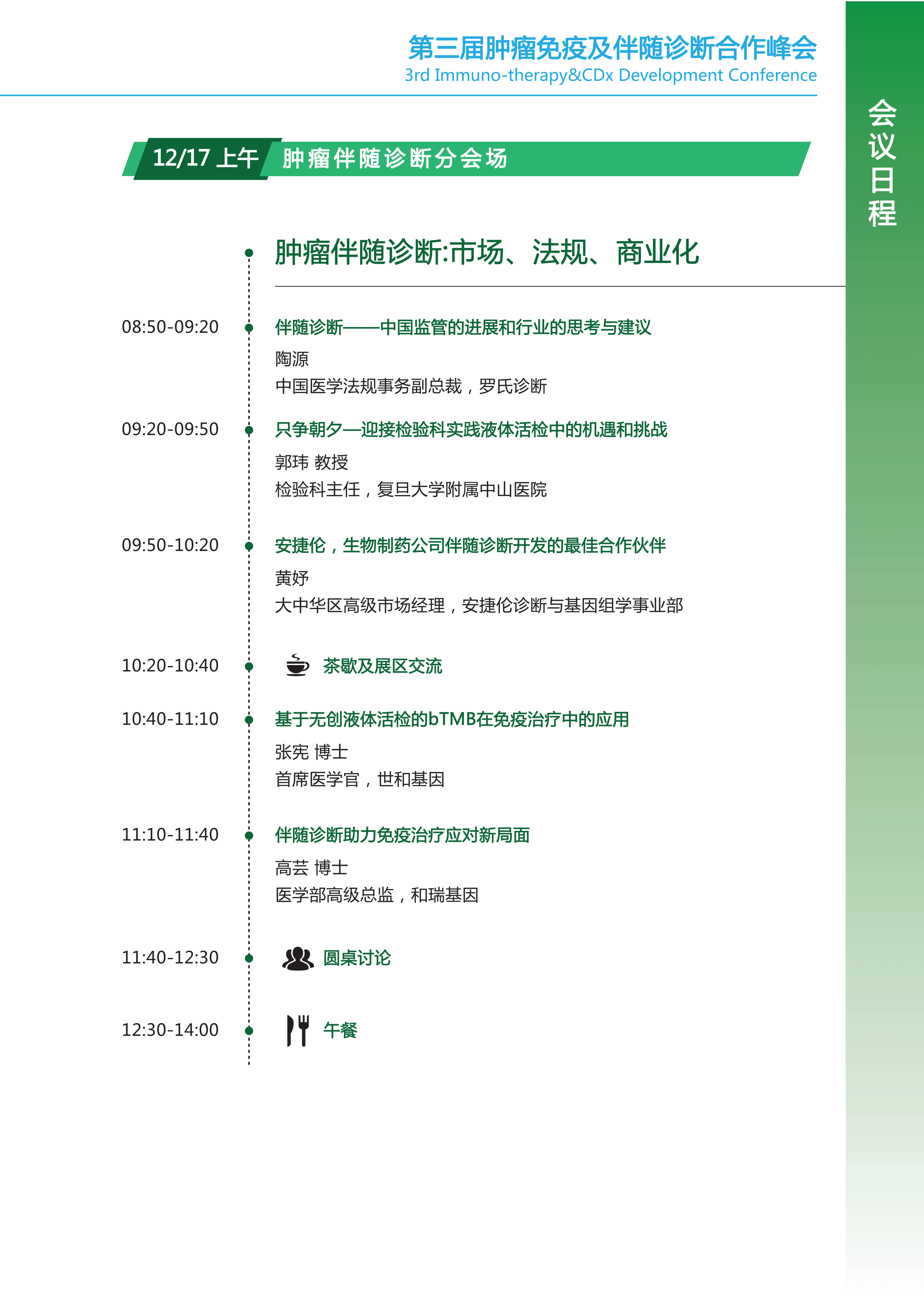 第三届肿瘤免疫及伴随诊断合作峰会
3rd Immuno-therapy&CDx Development Conference

会议日程

12/17 上午 肿瘤伴随诊断分会场

肿瘤伴随诊断:市场、法规、商业化

08:50-09:20 伴随诊断——中国监管的进展和行业的思考与建议
陶源
中国医学法规事务副总裁，罗氏诊断

09:20-09:50 只争朝夕—迎接检验科实践液体活检中的机遇和挑战
郭玮 教授
检验科主任，复旦大学附属中山医院

09:50-10:20 安捷伦，生物制药公司伴随诊断开发的最佳合作伙伴
黄妤
大中华区高级市场经理，安捷伦诊断与基因组学事业部

10:20-10:40 茶歇及展区交流

10:40-11:10 基于无创液体活检的bTMB在免疫治疗中的应用
张宪 博士
首席医学官，世和基因

11:10-11:40 伴随诊断助力免疫治疗应对新局面
高芸 博士
医学部高级总监，和瑞基因

11:40-12:30 圆桌讨论

12:30-14:00 午餐